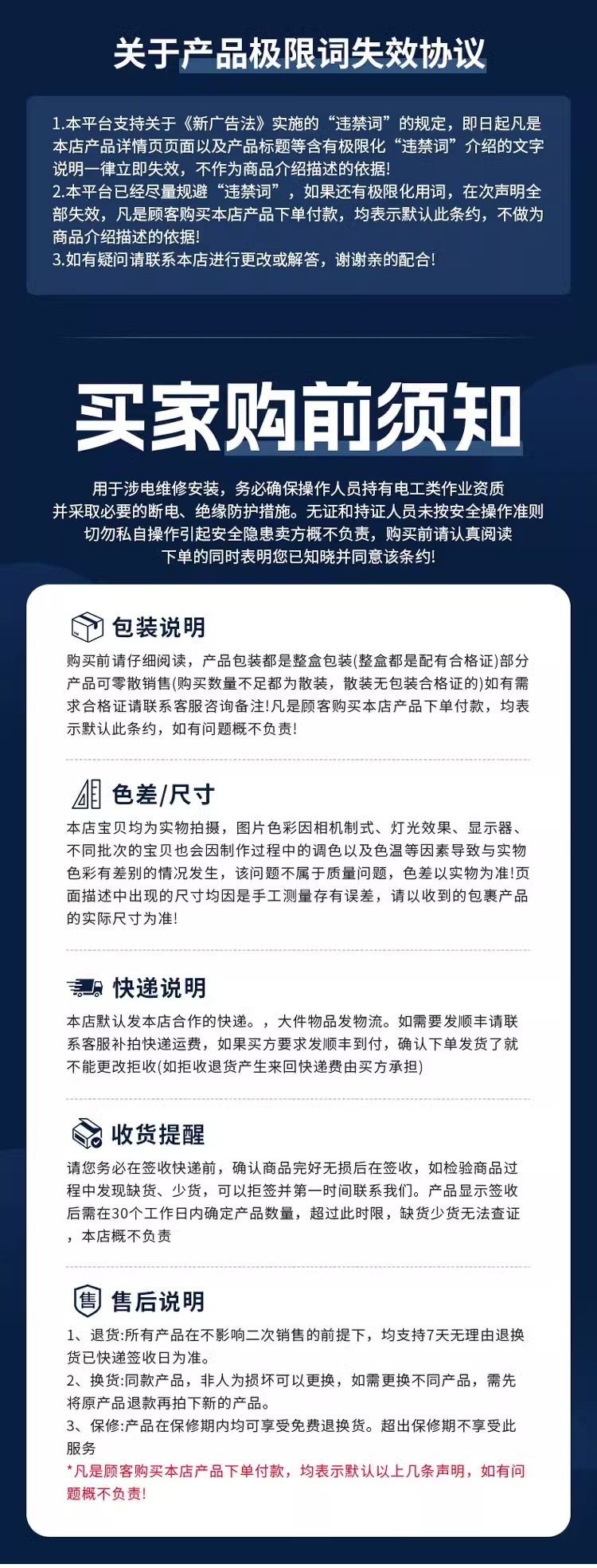 关于产品极限词失效协议

1.本平台支持关于《新广告法》实施的“违禁词”的规定，即日起凡是本店产品详情页页面以及产品标题等含有极限化“违禁词”介绍的文字说明一律立即失效，不作为商品介绍描述的依据!
2.本平台已经尽量规避“违禁词”，如果还有极限化用词，在次声明全部失效，凡是顾客购买本店产品下单付款，均表示默认此条约，不做为商品介绍描述的依据!
3.如有疑问请联系本店进行更改或解答，谢谢亲的配合!

买家购前须知

用于涉电维修安装，务必确保操作人员持有电工类作业资质并采取必要的断电、绝缘防护措施。无证和持证人员未按安全操作准则切勿私自操作引起安全隐患卖方概不负责，购买前请认真阅读下单的同时表明您已知晓并同意该条约!

包装说明
购买前请仔细阅读，产品包装都是整盒包装(整盒都是配有合格证)部分产品可零散销售(购买数量不足都为散装，散装无包装合格证的)如有需求合格证请联系客服咨询备注!凡是顾客购买本店产品下单付款，均表示默认此条约，如有问题概不负责!

色差/尺寸
本店宝贝均为实物拍摄，图片色彩因相机制式、灯光效果、显示器、不同批次的宝贝也会因制作过程中的调色以及色温等因素导致与实物色彩有差别的情况发生，该问题不属于质量问题，色差以实物为准!页面描述中出现的尺寸均因是手工测量存有误差，请以收到的包裹产品的实际尺寸为准!

快递说明
本店默认发本店合作的快递。，大件物品发物流。如需要发顺丰请联系客服补拍快递运费，如果买方要求发顺丰到付，确认下单发货了就不能更改拒收(如拒收退货产生来回快递费由买方承担)

收货提醒
请您务必在签收快递前，确认商品完好无损后在签收，如检验商品过程中发现缺货、少货，可以拒签并第一时间联系我们。产品显示签收后需在30个工作日内确定产品数量，超过此时限，缺货少货无法查证，本店概不负责

售后说明
1、退货:所有产品在不影响二次销售的前提下，均支持7天无理由退换货已快递签收日为准。
2、换货:同款产品，非人为损坏可以更换，如需更换不同产品，需先将原产品退款再拍下新的产品。
3、保修:产品在保修期内均可享受免费退换货。超出保修期不享受此服务
*凡是顾客购买本店产品下单付款，均表示默认以上几条声明，如有问题概不负责!